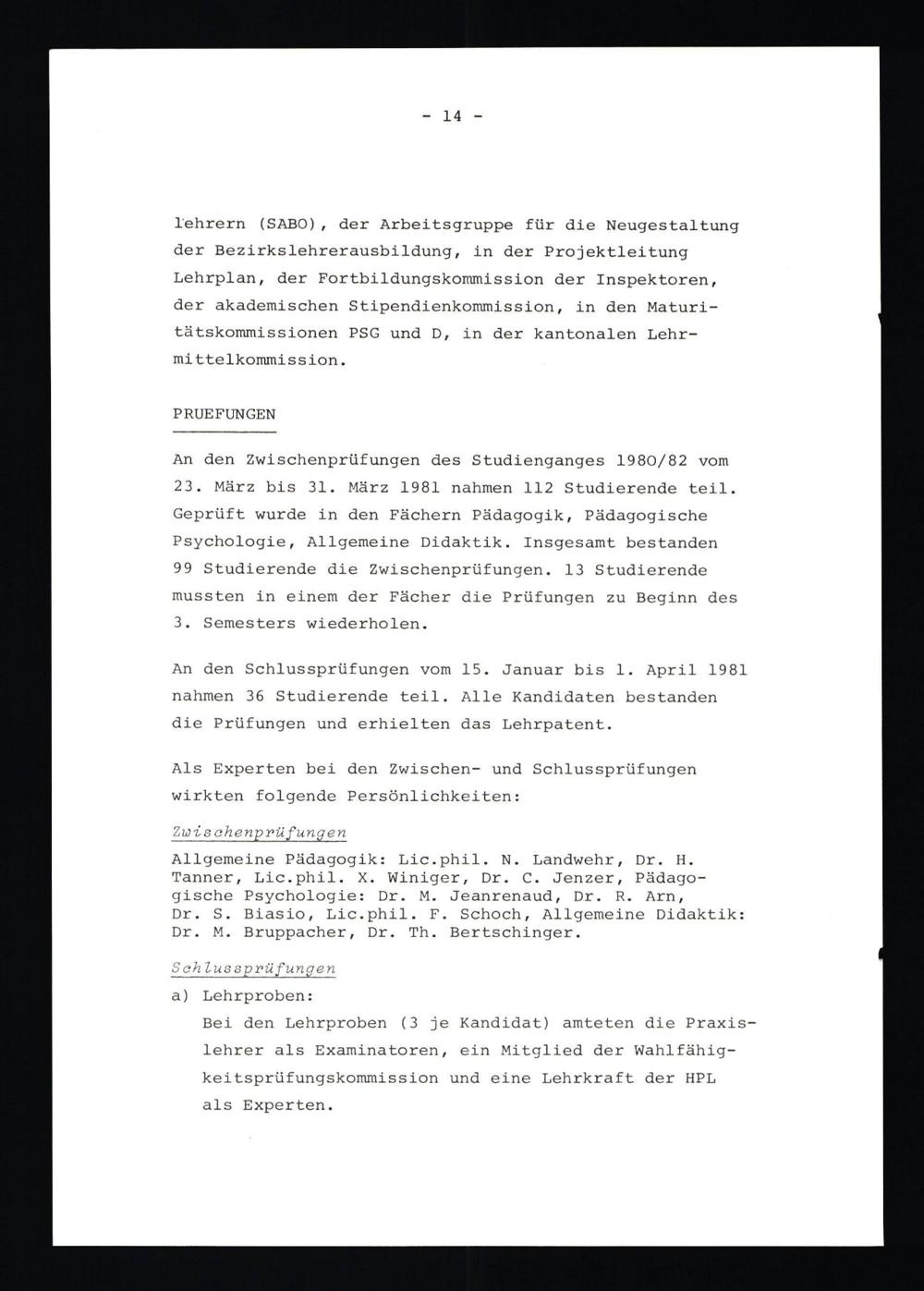 - 14 -

lehrern (SABO), der Arbeitsgruppe für die Neugestaltung der Bezirkslehrerausbildung, in der Projektleitung Lehrplan, der Fortbildungskommission der Inspektoren, der akademischen Stipendienkommission, in den Maturitätskommissionen PSG und D, in der kantonalen Lehrmittelkommission.

PRUEFUNGEN

An den Zwischenprüfungen des Studienganges 1980/82 vom 23. März bis 31. März 1981 nahmen 112 Studierende teil. Geprüft wurde in den Fächern Pädagogik, Pädagogische Psychologie, Allgemeine Didaktik. Insgesamt bestanden 99 Studierende die Zwischenprüfungen. 13 Studierende mussten in einem der Fächer die Prüfungen zu Beginn des 3. Semesters wiederholen.

An den Schlussprüfungen vom 15. Januar bis 1. April 1981 nahmen 36 Studierende teil. Alle Kandidaten bestanden die Prüfungen und erhielten das Lehrpatent.

Als Experten bei den Zwischen- und Schlussprüfungen wirkten folgende Persönlichkeiten:

Zwischenprüfungen

Allgemeine Pädagogik: Lic.phil. N. Landwehr, Dr. H. Tanner, Lic.phil. X. Winiger, Dr. C. Jenzer, Pädagogische Psychologie: Dr. M. Jeanrenaud, Dr. R. Arn, Dr. S. Biasio, Lic.phil. F. Schoch, Allgemeine Didaktik: Dr. M. Bruppacher, Dr. Th. Bertschinger.

Schlussprüfungen

a) Lehrproben:
Bei den Lehrproben (3 je Kandidat) amteten die Praxislehrer als Examinatoren, ein Mitglied der Wahlfähigkeitsprüfungskommission und eine Lehrkraft der HPL als Experten.